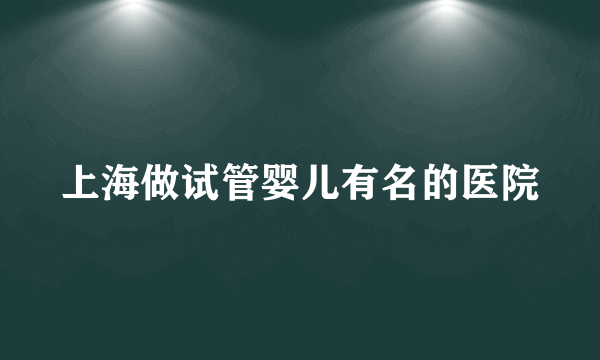 上海做试管婴儿有名的医院